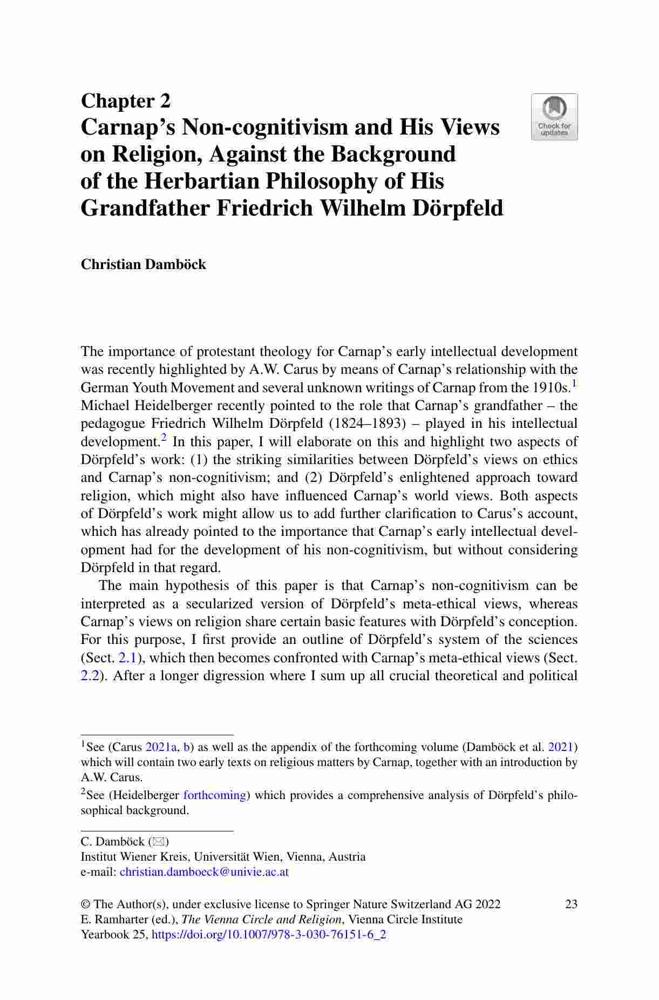 Chapter 2
Carnap's Non-cognitivism and His Views on Religion, Against the Background of the Herbartian Philosophy of His Grandfather Friedrich Wilhelm Dörpfeld

Check for updates

Christian Damböck

The importance of protestant theology for Carnap's early intellectual development was recently highlighted by A.W. Carus by means of Carnap's relationship with the German Youth Movement and several unknown writings of Carnap from the 1910s.$^1$ Michael Heidelberger recently pointed to the role that Carnap's grandfather – the pedagogue Friedrich Wilhelm Dörpfeld (1824–1893) – played in his intellectual development.$^2$ In this paper, I will elaborate on this and highlight two aspects of Dörpfeld's work: (1) the striking similarities between Dörpfeld's views on ethics and Carnap's non-cognitivism; and (2) Dörpfeld's enlightened approach toward religion, which might also have influenced Carnap's world views. Both aspects of Dörpfeld's work might allow us to add further clarification to Carus's account, which has already pointed to the importance that Carnap's early intellectual development had for the development of his non-cognitivism, but without considering Dörpfeld in that regard.

The main hypothesis of this paper is that Carnap's non-cognitivism can be interpreted as a secularized version of Dörpfeld's meta-ethical views, whereas Carnap's views on religion share certain basic features with Dörpfeld's conception. For this purpose, I first provide an outline of Dörpfeld's system of the sciences (Sect. 2.1), which then becomes confronted with Carnap's meta-ethical views (Sect. 2.2). After a longer digression where I sum up all crucial theoretical and political

$^1$See (Carus 2021a, b) as well as the appendix of the forthcoming volume (Damböck et al. 2021) which will contain two early texts on religious matters by Carnap, together with an introduction by A.W. Carus.

$^2$See (Heidelberger forthcoming) which provides a comprehensive analysis of Dörpfeld's philosophical background.

C. Damböck (✉)
Institut Wiener Kreis, Universität Wien, Vienna, Austria
e-mail: christian.damboeck@univie.ac.at

© The Author(s), under exclusive license to Springer Nature Switzerland AG 2022
E. Ramharter (ed.), The Vienna Circle and Religion, Vienna Circle Institute Yearbook 25, https://doi.org/10.1007/978-3-030-76151-6_2

23